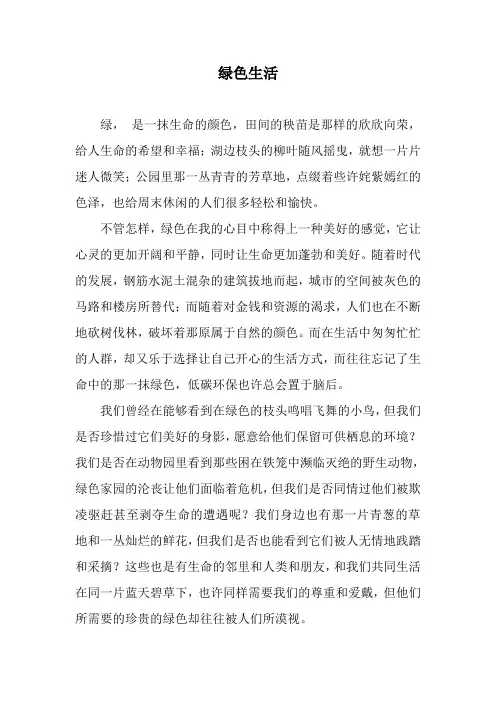 绿色生活

绿， 是一抹生命的颜色，田间的秧苗是那样的欣欣向荣，给人生命的希望和幸福；湖边枝头的柳叶随风摇曳，就想一片片迷人微笑；公园里那一丛青青的芳草地，点缀着些许姹紫嫣红的色泽，也给周末休闲的人们很多轻松和愉快。

不管怎样，绿色在我的心目中称得上一种美好的感觉，它让心灵的更加开阔和平静，同时让生命更加蓬勃和美好。随着时代的发展，钢筋水泥土混杂的建筑拔地而起，城市的空间被灰色的马路和楼房所替代；而随着对金钱和资源的渴求，人们也在不断地砍树伐林，破坏着那原属于自然的颜色。而在生活中匆匆忙忙的人群，却又乐于选择让自己开心的生活方式，而往往忘记了生命中的那一抹绿色，低碳环保也许总会置于脑后。

我们曾经在能够看到在绿色的枝头鸣唱飞舞的小鸟，但我们是否珍惜过它们美好的身影，愿意给他们保留可供栖息的环境？我们是否在动物园里看到那些困在铁笼中濒临灭绝的野生动物，绿色家园的沦丧让他们面临着危机，但我们是否同情过他们被欺凌驱赶甚至剥夺生命的遭遇呢？我们身边也有那一片青葱的草地和一丛灿烂的鲜花，但我们是否也能看到它们被人无情地践踏和采摘？这些也是有生命的邻里和人类和朋友，和我们共同生活在同一片蓝天碧草下，也许同样需要我们的尊重和爱戴，但他们所需要的珍贵的绿色却往往被人们所漠视。